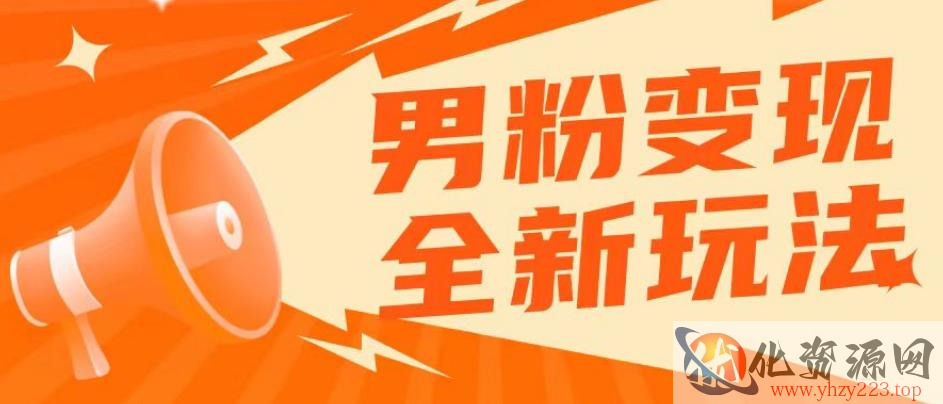 男粉变现
全新玩法

化资源网
www.yhzy223.top